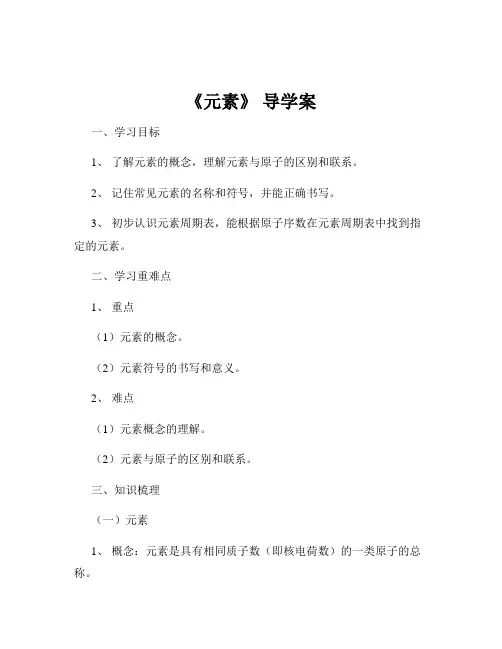 《元素》 导学案

一、学习目标

1、 了解元素的概念，理解元素与原子的区别和联系。

2、 记住常见元素的名称和符号，并能正确书写。

3、 初步认识元素周期表，能根据原子序数在元素周期表中找到指定的元素。

二、学习重难点

1、 重点

（1）元素的概念。

（2）元素符号的书写和意义。

2、 难点

（1）元素概念的理解。

（2）元素与原子的区别和联系。

三、知识梳理

（一）元素

1、 概念：元素是具有相同质子数（即核电荷数）的一类原子的总称。